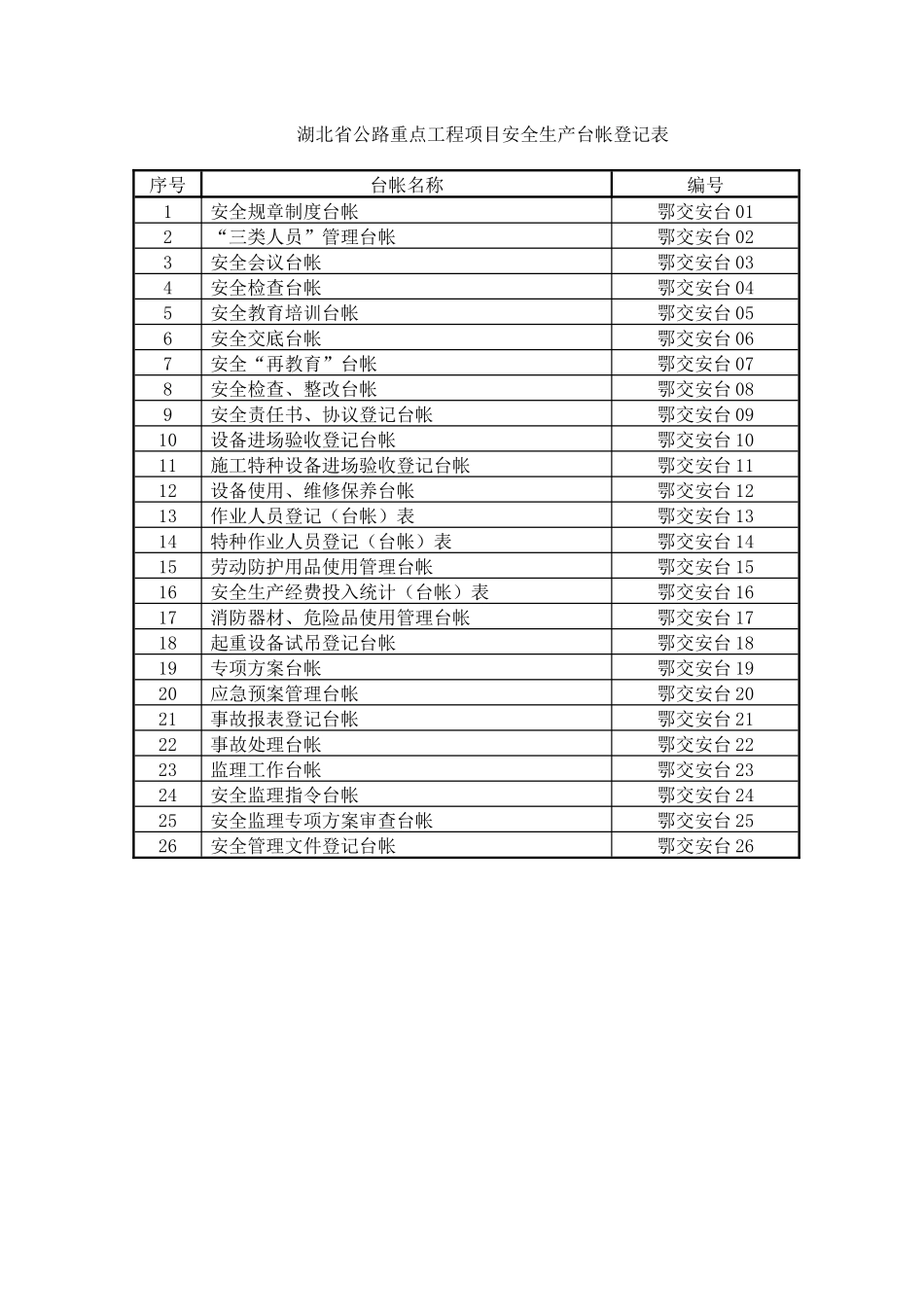 湖北省公路重点工程项目安全生产台帐登记表

| 序号 | 台帐名称 | 编号 |
|---|---|---|
| 1 | 安全规章制度台帐 | 鄂交安台 01 |
| 2 | “三类人员”管理台帐 | 鄂交安台 02 |
| 3 | 安全会议台帐 | 鄂交安台 03 |
| 4 | 安全检查台帐 | 鄂交安台 04 |
| 5 | 安全教育培训台帐 | 鄂交安台 05 |
| 6 | 安全交底台帐 | 鄂交安台 06 |
| 7 | 安全“再教育”台帐 | 鄂交安台 07 |
| 8 | 安全检查、整改台帐 | 鄂交安台 08 |
| 9 | 安全责任书、协议登记台帐 | 鄂交安台 09 |
| 10 | 设备进场验收登记台帐 | 鄂交安台 10 |
| 11 | 施工特种设备进场验收登记台帐 | 鄂交安台 11 |
| 12 | 设备使用、维修保养台帐 | 鄂交安台 12 |
| 13 | 作业人员登记（台帐）表 | 鄂交安台 13 |
| 14 | 特种作业人员登记（台帐）表 | 鄂交安台 14 |
| 15 | 劳动防护用品使用管理台帐 | 鄂交安台 15 |
| 16 | 安全生产经费投入统计（台帐）表 | 鄂交安台 16 |
| 17 | 消防器材、危险品使用管理台帐 | 鄂交安台 17 |
| 18 | 起重设备试吊登记台帐 | 鄂交安台 18 |
| 19 | 专项方案台帐 | 鄂交安台 19 |
| 20 | 应急预案管理台帐 | 鄂交安台 20 |
| 21 | 事故报表登记台帐 | 鄂交安台 21 |
| 22 | 事故处理台帐 | 鄂交安台 22 |
| 23 | 监理工作台帐 | 鄂交安台 23 |
| 24 | 安全监理指令台帐 | 鄂交安台 24 |
| 25 | 安全监理专项方案审查台帐 | 鄂交安台 25 |
| 26 | 安全管理文件登记台帐 | 鄂交安台 26 |